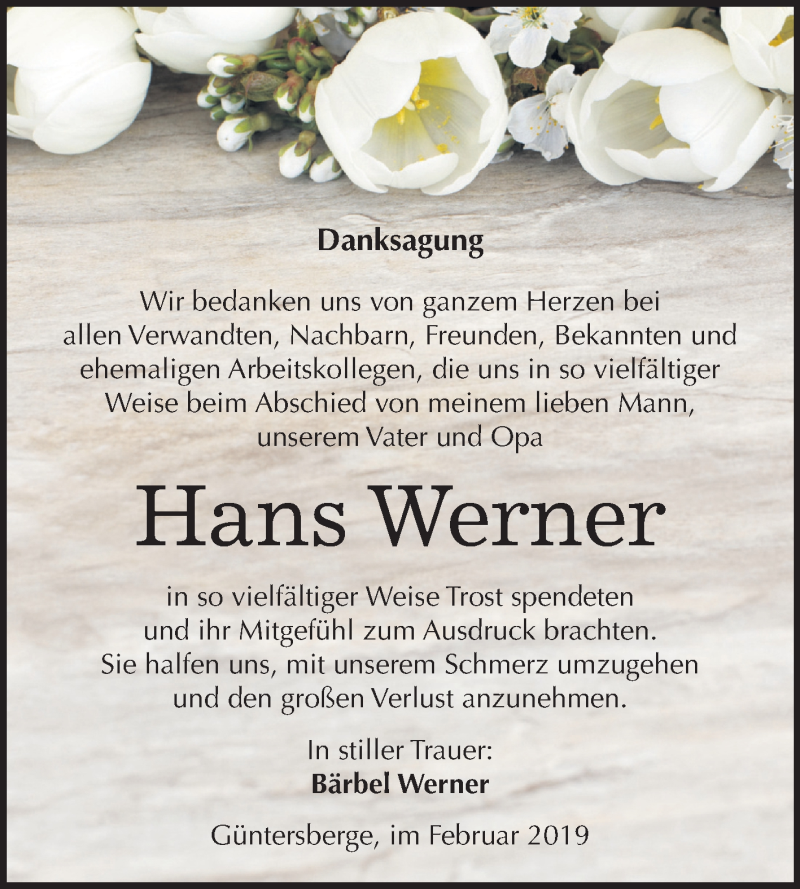 Danksagung

Wir bedanken uns von ganzem Herzen bei allen Verwandten, Nachbarn, Freunden, Bekannten und ehemaligen Arbeitskollegen, die uns in so vielfältiger Weise beim Abschied von meinem lieben Mann, unserem Vater und Opa

Hans Werner

in so vielfältiger Weise Trost spendeten und ihr Mitgefühl zum Ausdruck brachten. Sie halfen uns, mit unserem Schmerz umzugehen und den großen Verlust anzunehmen.

In stiller Trauer:
Bärbel Werner

Güntersberge, im Februar 2019